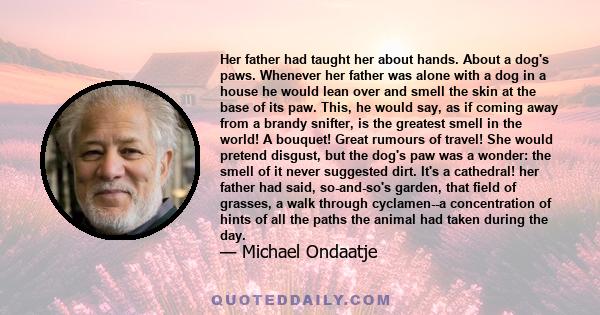 Her father had taught her about hands. About a dog's paws. Whenever her father was alone with a dog in a house he would lean over and smell the skin at the base of its paw. This, he would say, as if coming away from a brandy snifter, is the greatest smell in the world! A bouquet! Great rumours of travel! She would pretend disgust, but the dog's paw was a wonder: the smell of it never suggested dirt. It's a cathedral! her father had said, so-and-so's garden, that field of grasses, a walk through cyclamen--a concentration of hints of all the paths the animal had taken during the day.

— Michael Ondaatje

QUOTEDDAILY.COM